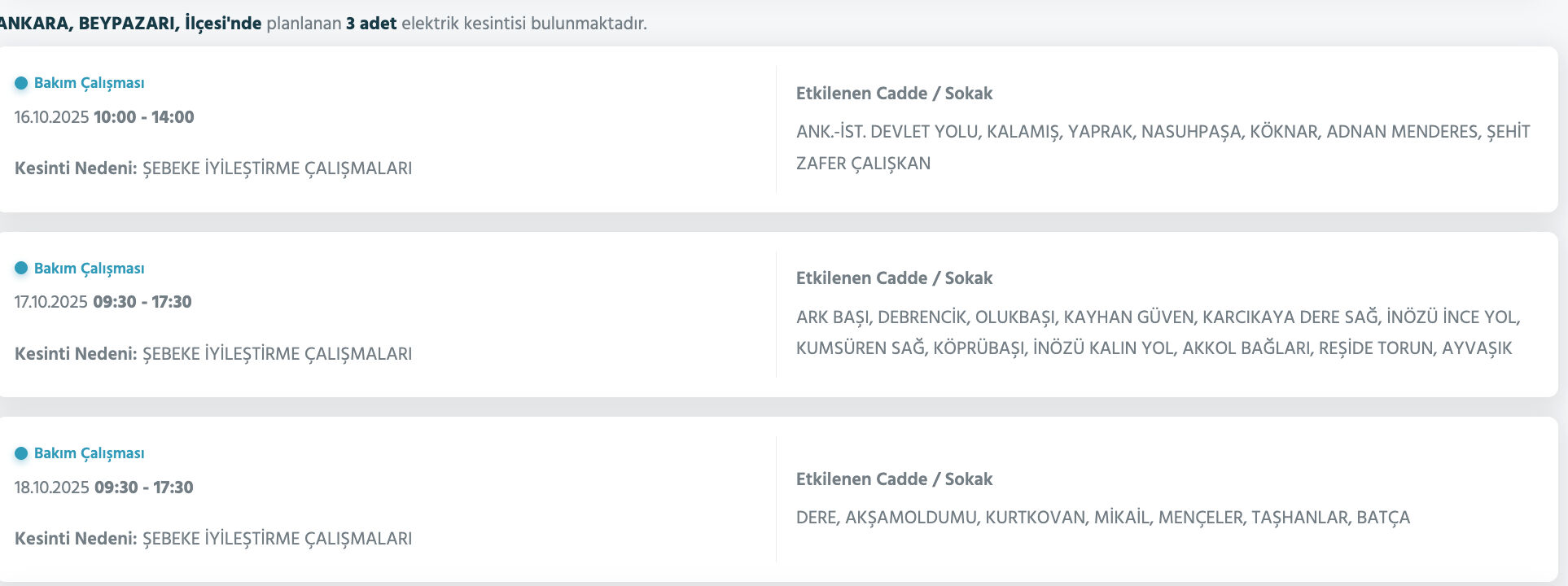 ANKARA, BEYPAZARI, İlçesi'nde planlanan 3 adet elektrik kesintisi bulunmaktadır.

Bakım Çalışması
16.10.2025 10:00 - 14:00
Kesinti Nedeni: ŞEBEKE İYİLEŞTİRME ÇALIŞMALARI

Etkilenen Cadde / Sokak
ANK.-İST. DEVLET YOLU, KALAMIŞ, YAPRAK, NASUHPAŞA, KÖKNAR, ADNAN MENDERES, ŞEHİT ZAFER ÇALIŞKAN

Bakım Çalışması
17.10.2025 09:30 - 17:30
Kesinti Nedeni: ŞEBEKE İYİLEŞTİRME ÇALIŞMALARI

Etkilenen Cadde / Sokak
ARK BAŞI, DEBRENCİK, OLUKBAŞI, KAYHAN GÜVEN, KARCIKAYA DERE SAĞ, İNÖZÜ İNCE YOL, KUMSÜREN SAĞ, KÖPRÜBAŞI, İNÖZÜ KALIN YOL, AKKOL BAĞLARI, REŞİDE TORUN, AYVAŞIK

Bakım Çalışması
18.10.2025 09:30 - 17:30
Kesinti Nedeni: ŞEBEKE İYİLEŞTİRME ÇALIŞMALARI

Etkilenen Cadde / Sokak
DERE, AKŞAMOLDUMU, KURTKOVAN, MİKAİL, MENÇELER, TAŞHANLAR, BATÇA